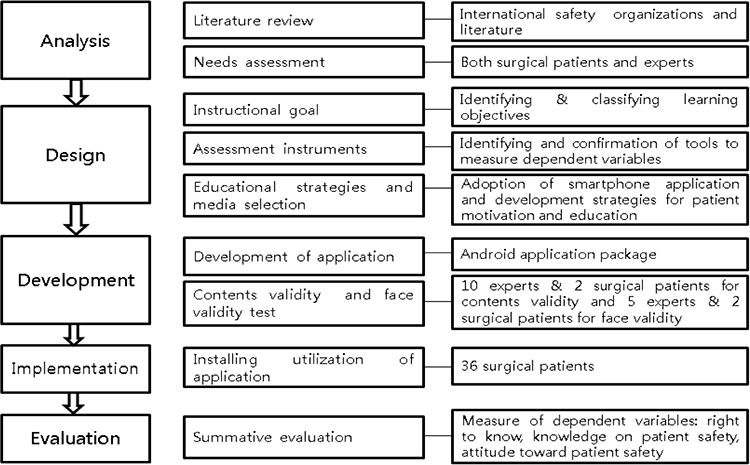 Analysis

Literature review

International safety organizations and literature

Needs assessment

Both surgical patients and experts

Design

Instructional goal

Identifying & classifying learning objectives

Assessment instruments

Identifying and confirmation of tools to measure dependent variables

Educational strategies and media selection

Adoption of smartphone application and development strategies for patient motivation and education

Development

Development of application

Android application package

Contents validity and face validity test

10 experts & 2 surgical patients for contents validity and 5 experts & 2 surgical patients for face validity

Implementation

Installing utilization of application

36 surgical patients

Evaluation

Summative evaluation

Measure of dependent variables: right to know, knowledge on patient safety, attitude toward patient safety